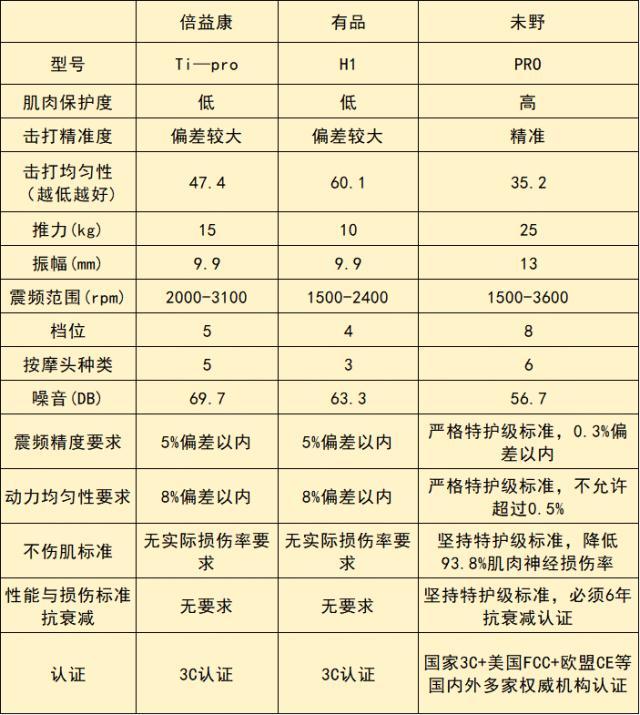 |  | 倍益康 | 有品 | 未野 |
|---|---|---|---|
| 型号 | Ti—pro | H1 | PRO |
| 肌肉保护度 | 低 | 低 | 高 |
| 击打精准度 | 偏差较大 | 偏差较大 | 精准 |
| 击打均匀性（越低越好） | 47.4 | 60.1 | 35.2 |
| 推力(kg) | 15 | 10 | 25 |
| 振幅(mm) | 9.9 | 9.9 | 13 |
| 震频范围(rpm) | 2000-3100 | 1500-2400 | 1500-3600 |
| 档位 | 5 | 4 | 8 |
| 按摩头种类 | 5 | 3 | 6 |
| 噪音(DB) | 69.7 | 63.3 | 56.7 |
| 震频精度要求 | 5%偏差以内 | 5%偏差以内 | 严格特护级标准，0.3%偏差以内 |
| 动力均匀性要求 | 8%偏差以内 | 8%偏差以内 | 严格特护级标准，不允许超过0.5% |
| 不伤肌标准 | 无实际损伤率要求 | 无实际损伤率要求 | 坚持特护级标准，降低93.8%肌肉神经损伤率 |
| 性能与损伤标准抗衰减 | 无要求 | 无要求 | 坚持特护级标准，必须6年抗衰减认证 |
| 认证 | 3C认证 | 3C认证 | 国家3C+美国FCC+欧盟CE等国内外多家权威机构认证 |